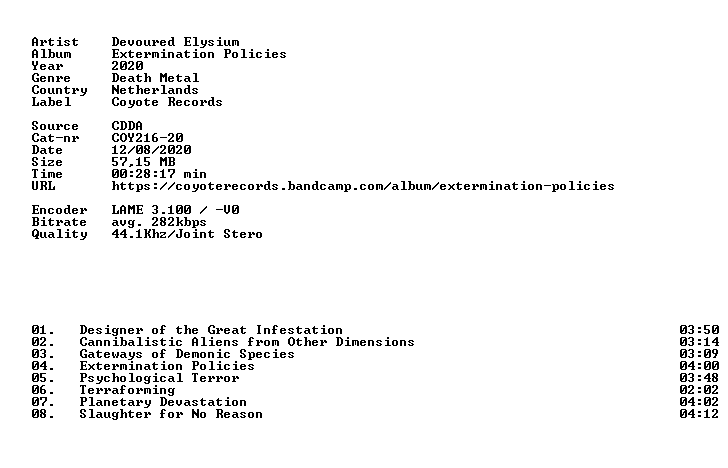 Artist Devoured Elysium
Album Extermination Policies
Year 2020
Genre Death Metal
Country Netherlands
Label Coyote Records

Source CDDA
Cat-nr COY216-20
Date 12/08/2020
Size 57,15 MB
Time 00:28:17 min
URL https://coyoterecords.bandcamp.com/album/extermination-policies

Encoder LAME 3.100 / -V0
Bitrate avg. 282kbps
Quality 44.1Khz/Joint Stero

01. Designer of the Great Infestation 03:50
02. Cannibalistic Aliens from Other Dimensions 03:14
03. Gateways of Demonic Species 03:09
04. Extermination Policies 04:00
05. Psychological Terror 03:48
06. Terraforming 02:02
07. Planetary Devastation 04:02
08. Slaughter for No Reason 04:12